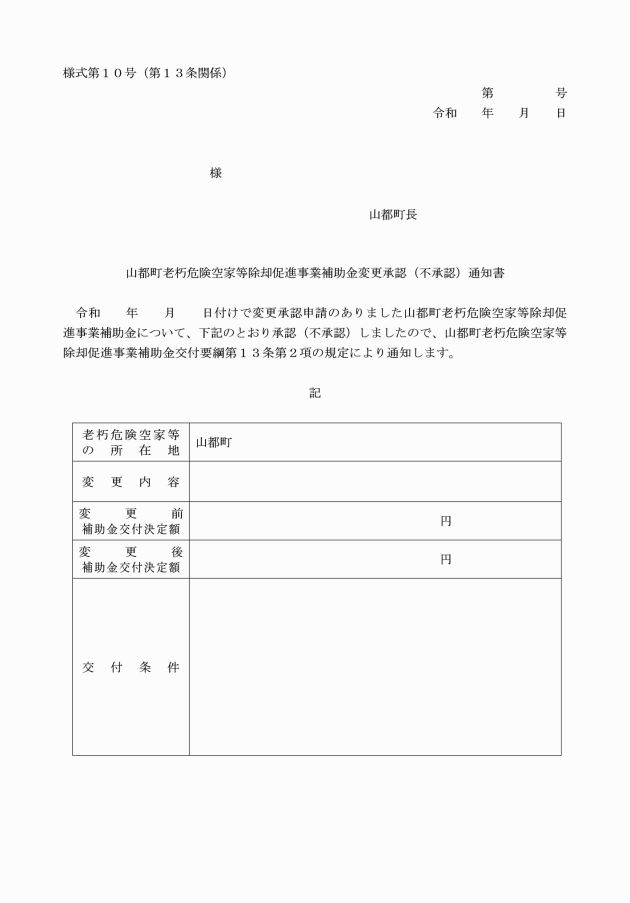 様式第１０号（第１３条関係）

第　　　号
令和　年　月　日

様

山都町長

山都町老朽危険空家等除却促進事業補助金変更承認（不承認）通知書

令和　　年　　月　　日付けで変更承認申請のありました山都町老朽危険空家等除却促進事業補助金について、下記のとおり承認（不承認）しましたので、山都町老朽危険空家等除却促進事業補助金交付要綱第１３条第２項の規定により通知します。

記

| 老朽危険空家等の所在地 | 山都町 |
|---|---|
| 変更内容 | |
| 変更前補助金交付決定額 | 円 |
| 変更後補助金交付決定額 | 円 |
| 交付条件 | |